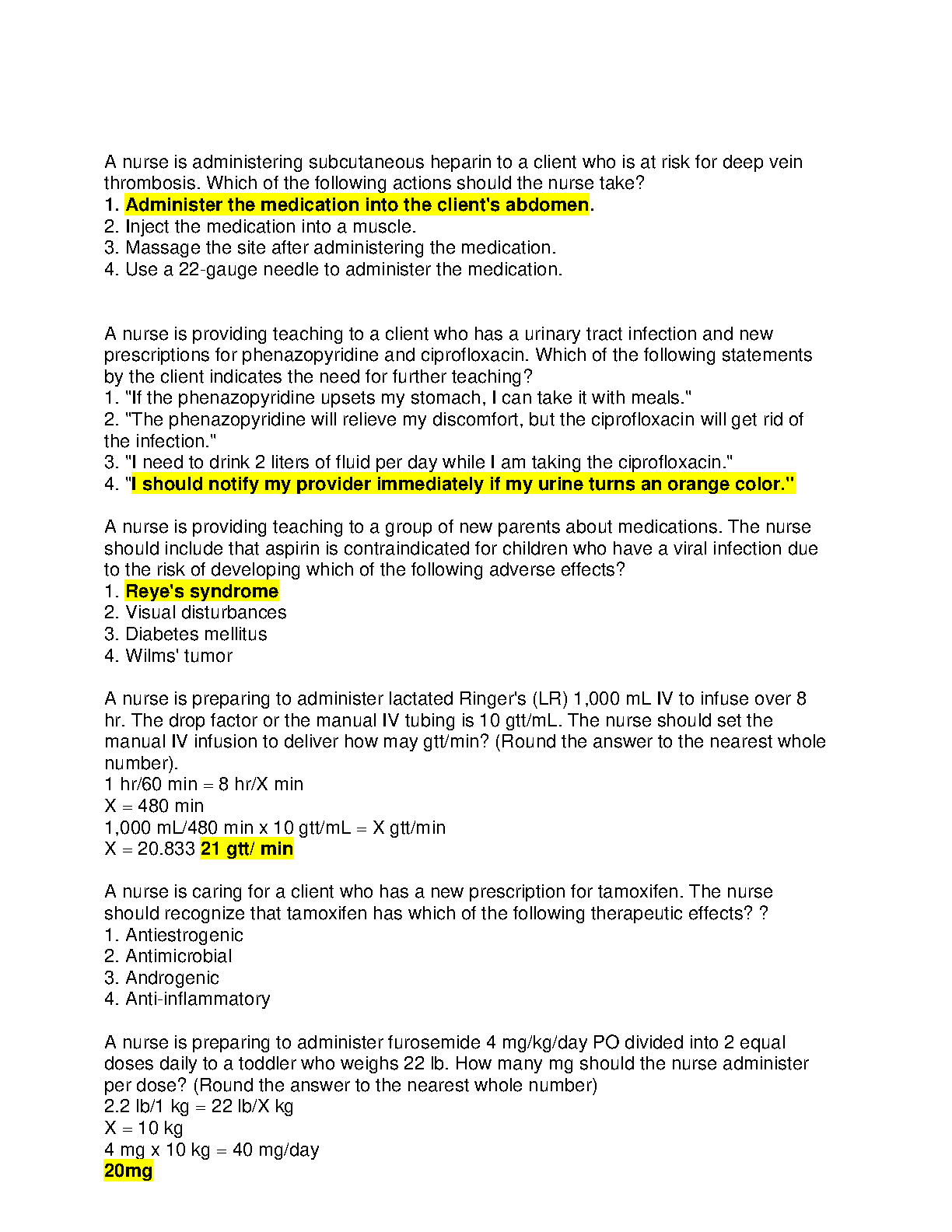 A nurse is administering subcutaneous heparin to a client who is at risk for deep vein thrombosis. Which of the following actions should the nurse take?
1. Administer the medication into the client's abdomen.
2. Inject the medication into a muscle.
3. Massage the site after administering the medication.
4. Use a 22-gauge needle to administer the medication.

A nurse is providing teaching to a client who has a urinary tract infection and new prescriptions for phenazopyridine and ciprofloxacin. Which of the following statements by the client indicates the need for further teaching?
1. "If the phenazopyridine upsets my stomach, I can take it with meals."
2. "The phenazopyridine will relieve my discomfort, but the ciprofloxacin will get rid of the infection."
3. "I need to drink 2 liters of fluid per day while I am taking the ciprofloxacin."
4. "I should notify my provider immediately if my urine turns an orange color."

A nurse is providing teaching to a group of new parents about medications. The nurse should include that aspirin is contraindicated for children who have a viral infection due to the risk of developing which of the following adverse effects?
1. Reye's syndrome
2. Visual disturbances
3. Diabetes mellitus
4. Wilms' tumor

A nurse is preparing to administer lactated Ringer's (LR) 1,000 mL IV to infuse over 8 hr. The drop factor or the manual IV tubing is 10 gtt/mL. The nurse should set the manual IV infusion to deliver how may gtt/min? (Round the answer to the nearest whole number).
1 hr/60 min = 8 hr/X min
X = 480 min
1,000 mL/480 min x 10 gtt/mL = X gtt/min
X = 20.833 21 gtt/ min

A nurse is caring for a client who has a new prescription for tamoxifen. The nurse should recognize that tamoxifen has which of the following therapeutic effects? ?
1. Antiestrogenic
2. Antimicrobial
3. Androgenic
4. Anti-inflammatory

A nurse is preparing to administer furosemide 4 mg/kg/day PO divided into 2 equal doses daily to a toddler who weighs 22 lb. How many mg should the nurse administer per dose? (Round the answer to the nearest whole number)
2.2 lb/1 kg = 22 lb/X kg
X = 10 kg
4 mg x 10 kg = 40 mg/day
20mg